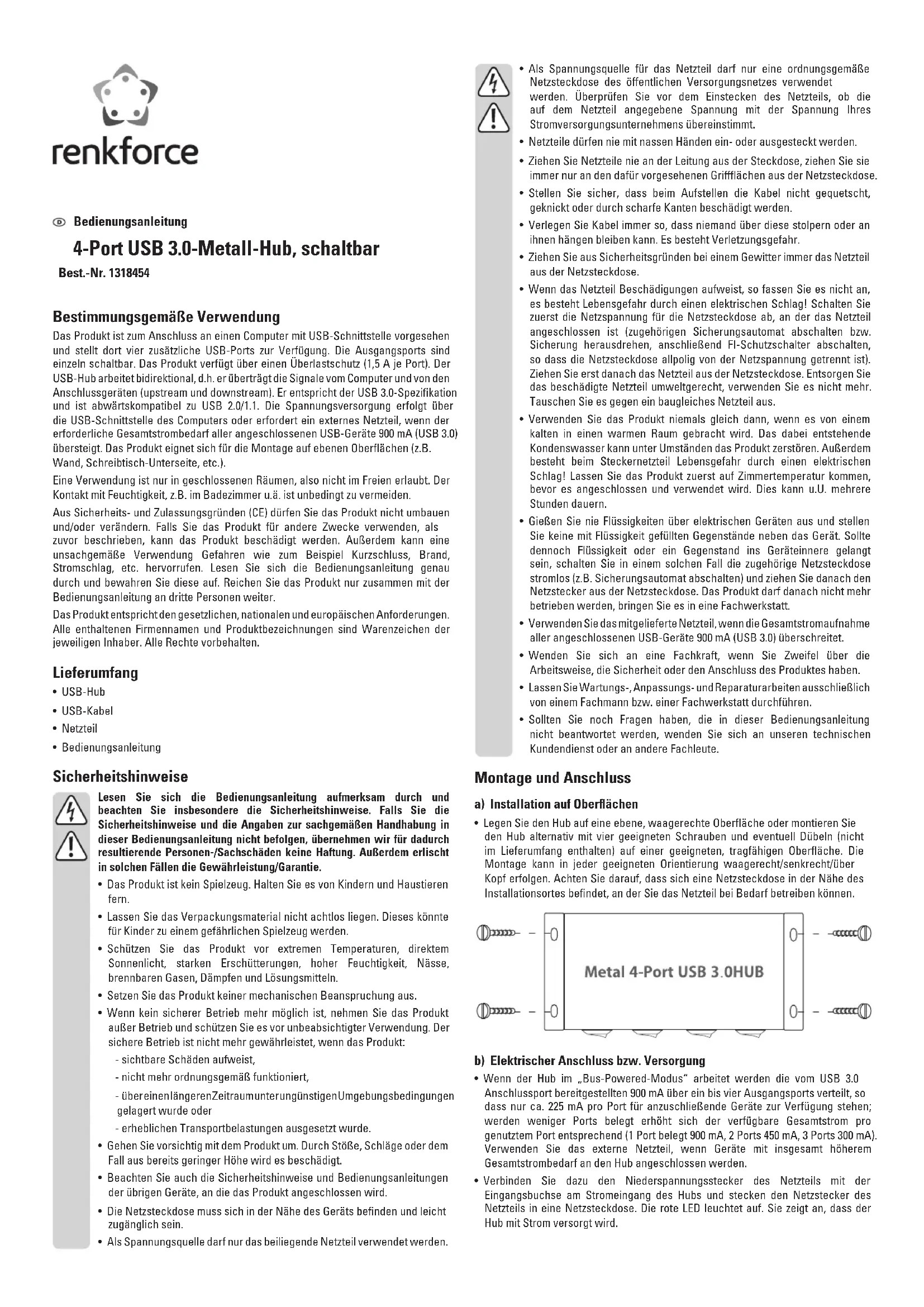 renkforce

Bedienungsanleitung

4-Port USB 3.0-Metall-Hub, schaltbar

Best.-Nr. 1318454

Bestimmungsgemäße Verwendung

Das Produkt ist zum Anschluss an einen Computer mit USB-Schnittstelle vorgesehen und stellt dort vier zusätzliche USB-Ports zur Verfügung. Die Ausgangsports sind einzeln schaltbar. Das Produkt verfügt über einen Überlastschutz (1,5 A je Port). Der USB-Hub arbeitet bidirektional, d.h. er überträgt die Signale vom Computer und von den Anschlussgeräten (upstream und downstream). Er entspricht der USB 3.0-Spezifikation und ist abwärtskompatibel zu USB 2.0/1.1. Die Spannungsversorgung erfolgt über die USB-Schnittstelle des Computers oder erfordert ein externes Netzteil, wenn der erforderliche Gesamtstrombedarf aller angeschlossenen USB-Geräte 900 mA (USB 3.0) übersteigt. Das Produkt eignet sich für die Montage auf ebenen Oberflächen (z.B. Wand, Schreibtisch-Unterseite, etc.).

Eine Verwendung ist nur in geschlossenen Räumen, also nicht im Freien erlaubt. Der Kontakt mit Feuchtigkeit, z.B. im Badezimmer u.ä. ist unbedingt zu vermeiden.

Aus Sicherheits- und Zulassungsgründen (CE) dürfen Sie das Produkt nicht umbauen und/oder verändern. Falls Sie das Produkt für andere Zwecke verwenden, als zuvor beschrieben, kann das Produkt beschädigt werden. Außerdem kann eine unsachgemäße Verwendung Gefahren wie zum Beispiel Kurzschluss, Brand, Stromschlag, etc. hervorrufen. Lesen Sie sich die Bedienungsanleitung genau durch und bewahren Sie diese auf. Reichen Sie das Produkt nur zusammen mit der Bedienungsanleitung an dritte Personen weiter.

Das Produkt entspricht den gesetzlichen, nationalen und europäischen Anforderungen. Alle enthaltenen Firmennamen und Produktbezeichnungen sind Warenzeichen der jeweiligen Inhaber. Alle Rechte vorbehalten.

Lieferumfang

• USB-Hub
• USB-Kabel
• Netzteil
• Bedienungsanleitung

Sicherheitshinweise

Lesen Sie sich die Bedienungsanleitung aufmerksam durch und beachten Sie insbesondere die Sicherheitshinweise. Falls Sie die Sicherheitshinweise und die Angaben zur sachgemäßen Handhabung in dieser Bedienungsanleitung nicht befolgen, übernehmen wir für dadurch resultierende Personen-/Sachschäden keine Haftung. Außerdem erlischt in solchen Fällen die Gewährleistung/Garantie.

• Das Produkt ist kein Spielzeug. Halten Sie es von Kindern und Haustieren fern.
• Lassen Sie das Verpackungsmaterial nicht achtlos liegen. Dieses könnte für Kinder zu einem gefährlichen Spielzeug werden.
• Schützen Sie das Produkt vor extremen Temperaturen, direktem Sonnenlicht, starken Erschütterungen, hoher Feuchtigkeit, Nässe, brennbaren Gasen, Dämpfen und Lösungsmitteln.
• Setzen Sie das Produkt keiner mechanischen Beanspruchung aus.
• Wenn kein sicherer Betrieb mehr möglich ist, nehmen Sie das Produkt außer Betrieb und schützen Sie es vor unbeabsichtigter Verwendung. Der sichere Betrieb ist nicht mehr gewährleistet, wenn das Produkt:
- sichtbare Schäden aufweist,
- nicht mehr ordnungsgemäß funktioniert,
- über einen längeren Zeitraum unter ungünstigen Umgebungsbedingungen gelagert wurde oder
- erheblichen Transportbelastungen ausgesetzt wurde.
• Gehen Sie vorsichtig mit dem Produkt um. Durch Stöße, Schläge oder dem Fall aus bereits geringer Höhe wird es beschädigt.
• Beachten Sie auch die Sicherheitshinweise und Bedienungsanleitungen der übrigen Geräte, an die das Produkt angeschlossen wird.
• Die Netzsteckdose muss sich in der Nähe des Geräts befinden und leicht zugänglich sein.
• Als Spannungsquelle darf nur das beiliegende Netzteil verwendet werden.

• Als Spannungsquelle für das Netzteil darf nur eine ordnungsgemäße Netzsteckdose des öffentlichen Versorgungsnetzes verwendet werden. Überprüfen Sie vor dem Einstecken des Netzteils, ob die auf dem Netzteil angegebene Spannung mit der Spannung Ihres Stromversorgungsunternehmens übereinstimmt.
• Netzteile dürfen nie mit nassen Händen ein- oder ausgesteckt werden.
• Ziehen Sie Netzteile nie an der Leitung aus der Steckdose, ziehen Sie sie immer nur an den dafür vorgesehenen Griffflächen aus der Netzsteckdose.
• Stellen Sie sicher, dass beim Aufstellen die Kabel nicht gequetscht, geknickt oder durch scharfe Kanten beschädigt werden.
• Verlegen Sie Kabel immer so, dass niemand über diese stolpern oder an ihnen hängen bleiben kann. Es besteht Verletzungsgefahr.
• Ziehen Sie aus Sicherheitsgründen bei einem Gewitter immer das Netzteil aus der Netzsteckdose.
• Wenn das Netzteil Beschädigungen aufweist, so fassen Sie es nicht an, es besteht Lebensgefahr durch einen elektrischen Schlag! Schalten Sie zuerst die Netzspannung für die Netzsteckdose ab, an der das Netzteil angeschlossen ist (zugehörigen Sicherungsautomat abschalten bzw. Sicherung herausdrehen, anschließend FI-Schutzschalter abschalten, so dass die Netzsteckdose allpolig von der Netzspannung getrennt ist). Ziehen Sie erst danach das Netzteil aus der Netzsteckdose. Entsorgen Sie das beschädigte Netzteil umweltgerecht, verwenden Sie es nicht mehr. Tauschen Sie es gegen ein baugleiches Netzteil aus.
• Verwenden Sie das Produkt niemals gleich dann, wenn es von einem kalten in einen warmen Raum gebracht wird. Das dabei entstehende Kondenswasser kann unter Umständen das Produkt zerstören. Außerdem besteht beim Steckernetzteil Lebensgefahr durch einen elektrischen Schlag! Lassen Sie das Produkt zuerst auf Zimmertemperatur kommen, bevor es angeschlossen und verwendet wird. Dies kann u.U. mehrere Stunden dauern.
• Gießen Sie nie Flüssigkeiten über elektrischen Geräten aus und stellen Sie keine mit Flüssigkeit gefüllten Gegenstände neben das Gerät. Sollte dennoch Flüssigkeit oder ein Gegenstand ins Geräteinnere gelangt sein, schalten Sie in einem solchen Fall die zugehörige Netzsteckdose stromlos (z.B. Sicherungsautomat abschalten) und ziehen Sie danach den Netzstecker aus der Netzsteckdose. Das Produkt darf danach nicht mehr betrieben werden, bringen Sie es in eine Fachwerkstatt.
• Verwenden Sie das mitgelieferte Netzteil, wenn die Gesamtstromaufnahme aller angeschlossenen USB-Geräte 900 mA (USB 3.0) überschreitet.
• Wenden Sie sich an eine Fachkraft, wenn Sie Zweifel über die Arbeitsweise, die Sicherheit oder den Anschluss des Produktes haben.
• Lassen Sie Wartungs-, Anpassungs- und Reparaturarbeiten ausschließlich von einem Fachmann bzw. einer Fachwerkstatt durchführen.
• Sollten Sie noch Fragen haben, die in dieser Bedienungsanleitung nicht beantwortet werden, wenden Sie sich an unseren technischen Kundendienst oder an andere Fachleute.

Montage und Anschluss

a) Installation auf Oberflächen

• Legen Sie den Hub auf eine ebene, waagerechte Oberfläche oder montieren Sie den Hub alternativ mit vier geeigneten Schrauben und eventuell Dübeln (nicht im Lieferumfang enthalten) auf einer geeigneten, tragfähigen Oberfläche. Die Montage kann in jeder geeigneten Orientierung waagerecht/senkrecht/über Kopf erfolgen. Achten Sie darauf, dass sich eine Netzsteckdose in der Nähe des Installationsortes befindet, an der Sie das Netzteil bei Bedarf betreiben können.

Metal 4-Port USB 3.0HUB

b) Elektrischer Anschluss bzw. Versorgung

• Wenn der Hub im „Bus-Powered-Modus" arbeitet werden die vom USB 3.0 Anschlussport bereitgestellten 900 mA über ein bis vier Ausgangsports verteilt, so dass nur ca. 225 mA pro Port für anzuschließende Geräte zur Verfügung stehen; werden weniger Ports belegt erhöht sich der verfügbare Gesamtstrom pro genutztem Port entsprechend (1 Port belegt 900 mA, 2 Ports 450 mA, 3 Ports 300 mA). Verwenden Sie das externe Netzteil, wenn Geräte mit insgesamt höherem Gesamtstrombedarf an den Hub angeschlossen werden.
• Verbinden Sie dazu den Niederspannungsstecker des Netzteils mit der Eingangsbuchse am Stromeingang des Hubs und stecken den Netzstecker des Netzteils in eine Netzsteckdose. Die rote LED leuchtet auf. Sie zeigt an, dass der Hub mit Strom versorgt wird.